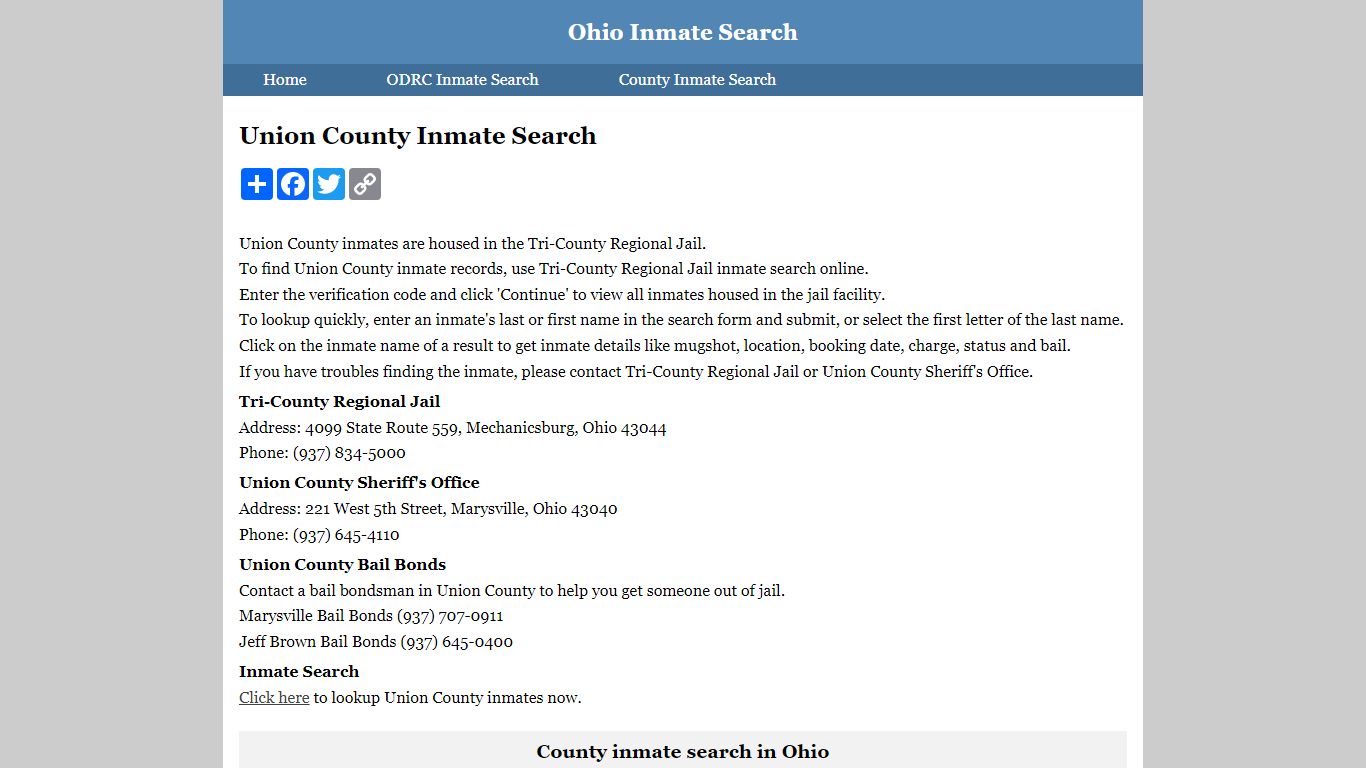 Ohio Inmate Search

Home ODRC Inmate Search County Inmate Search

Union County Inmate Search

Union County inmates are housed in the Tri-County Regional Jail.
To find Union County inmate records, use Tri-County Regional Jail inmate search online.
Enter the verification code and click 'Continue' to view all inmates housed in the jail facility.
To lookup quickly, enter an inmate's last or first name in the search form and submit, or select the first letter of the last name.
Click on the inmate name of a result to get inmate details like mugshot, location, booking date, charge, status and bail.
If you have troubles finding the inmate, please contact Tri-County Regional Jail or Union County Sheriff's Office.

Tri-County Regional Jail
Address: 4099 State Route 559, Mechanicsburg, Ohio 43044
Phone: (937) 834-5000

Union County Sheriff's Office
Address: 221 West 5th Street, Marysville, Ohio 43040
Phone: (937) 645-4110

Union County Bail Bonds
Contact a bail bondsman in Union County to help you get someone out of jail.
Marysville Bail Bonds (937) 707-0911
Jeff Brown Bail Bonds (937) 645-0400

Inmate Search
Click here to lookup Union County inmates now.

County inmate search in Ohio